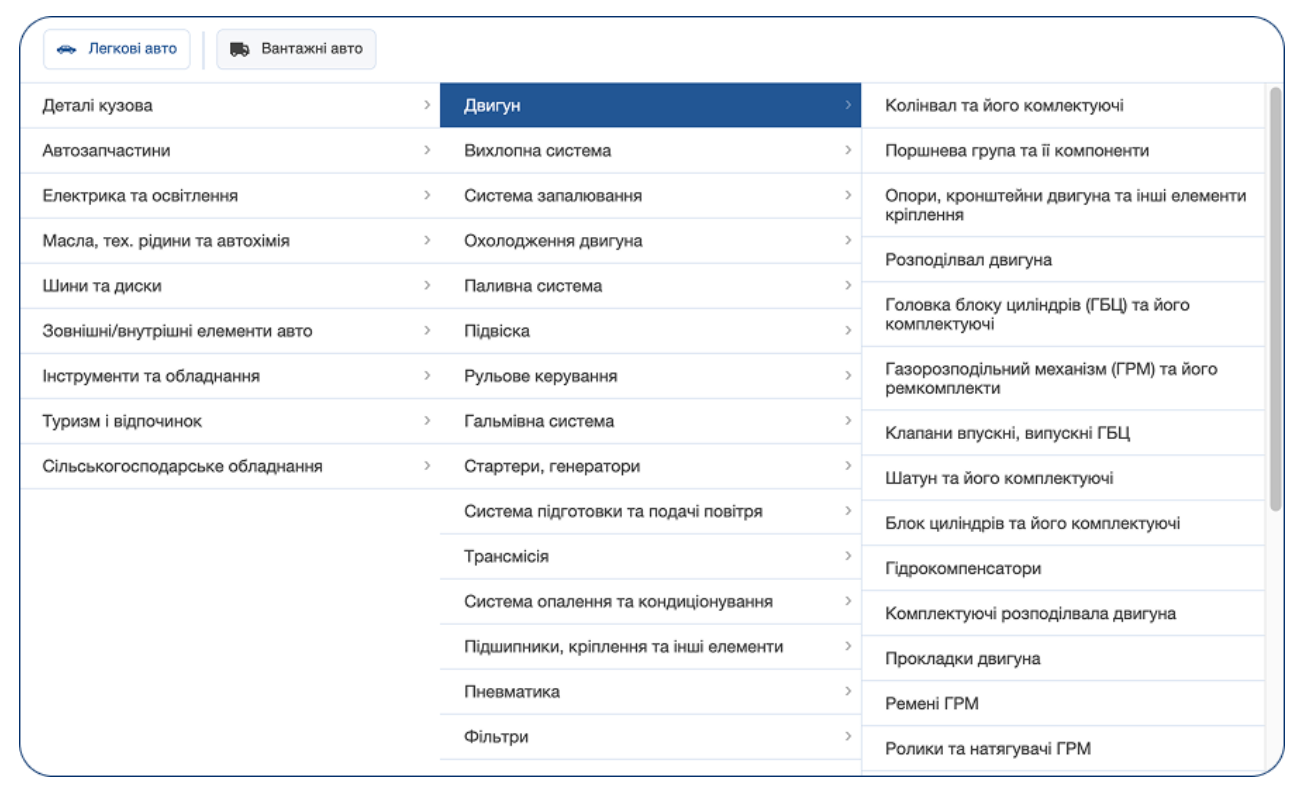 Легкові авто
Вантажні авто

Деталі кузова
Автозапчастини
Електрика та освітлення
Масла, тех. рідини та автохімія
Шини та диски
Зовнішні/внутрішні елементи авто
Інструменти та обладнання
Туризм і відпочинок
Сільськогосподарське обладнання

Двигун
Вихлопна система
Система запалювання
Охолодження двигуна
Паливна система
Підвіска
Рульове керування
Гальмівна система
Стартери, генератори
Система підготовки та подачі повітря
Трансмісія
Система опалення та кондиціонування
Підшипники, кріплення та інші елементи
Пневматика
Фільтри

Колінвал та його комлектуючі
Поршнева група та її компоненти
Опори, кронштейни двигуна та інші елементи кріплення
Розподілвал двигуна
Головка блоку циліндрів (ГБЦ) та його комплектуючі
Газорозподільний механізм (ГРМ) та його ремкомплекти
Клапани впускні, випускні ГБЦ
Шатун та його комплектуючі
Блок циліндрів та його комплектуючі
Гідрокомпенсатори
Комплектуючі розподілвала двигуна
Прокладки двигуна
Ремені ГРМ
Ролики та натягувачі ГРМ